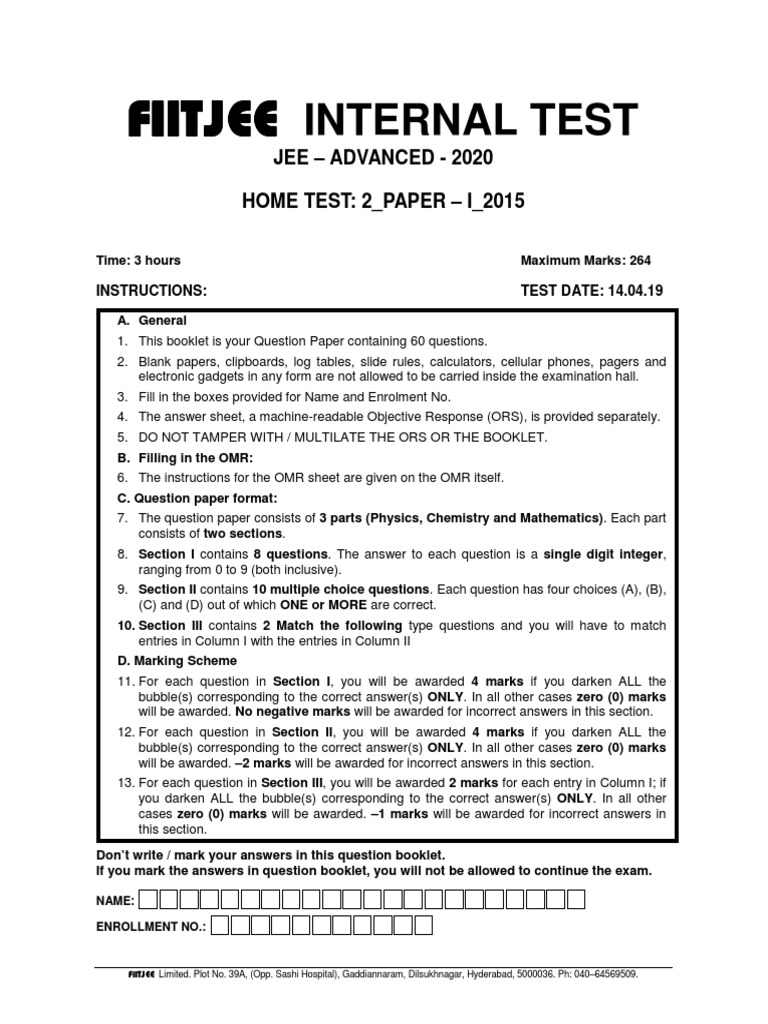 FIITJEE INTERNAL TEST
JEE – ADVANCED - 2020

HOME TEST: 2_PAPER – I_2015

Time: 3 hours

Maximum Marks: 264

INSTRUCTIONS:

TEST DATE: 14.04.19

A. General
1. This booklet is your Question Paper containing 60 questions.
2. Blank papers, clipboards, log tables, slide rules, calculators, cellular phones, pagers and electronic gadgets in any form are not allowed to be carried inside the examination hall.
3. Fill in the boxes provided for Name and Enrolment No.
4. The answer sheet, a machine-readable Objective Response (ORS), is provided separately.
5. DO NOT TAMPER WITH / MULTILATE THE ORS OR THE BOOKLET.
B. Filling in the OMR:
6. The instructions for the OMR sheet are given on the OMR itself.
C. Question paper format:
7. The question paper consists of 3 parts (Physics, Chemistry and Mathematics). Each part consists of two sections.
8. Section I contains 8 questions. The answer to each question is a single digit integer, ranging from 0 to 9 (both inclusive).
9. Section II contains 10 multiple choice questions. Each question has four choices (A), (B), (C) and (D) out of which ONE or MORE are correct.
10. Section III contains 2 Match the following type questions and you will have to match entries in Column I with the entries in Column II
D. Marking Scheme
11. For each question in Section I, you will be awarded 4 marks if you darken ALL the bubble(s) corresponding to the correct answer(s) ONLY. In all other cases zero (0) marks will be awarded. No negative marks will be awarded for incorrect answers in this section.
12. For each question in Section II, you will be awarded 4 marks if you darken ALL the bubble(s) corresponding to the correct answer(s) ONLY. In all other cases zero (0) marks will be awarded. –2 marks will be awarded for incorrect answers in this section.
13. For each question in Section III, you will be awarded 2 marks for each entry in Column I; if you darken ALL the bubble(s) corresponding to the correct answer(s) ONLY. In all other cases zero (0) marks will be awarded. –1 marks will be awarded for incorrect answers in this section.

Don't write / mark your answers in this question booklet.
If you mark the answers in question booklet, you will not be allowed to continue the exam.

NAME:

ENROLLMENT NO.:

FIITJEE Limited. Plot No. 39A, (Opp. Sashi Hospital), Gaddiannaram, Dilsukhnagar, Hyderabad, 5000036. Ph: 040–64569509.